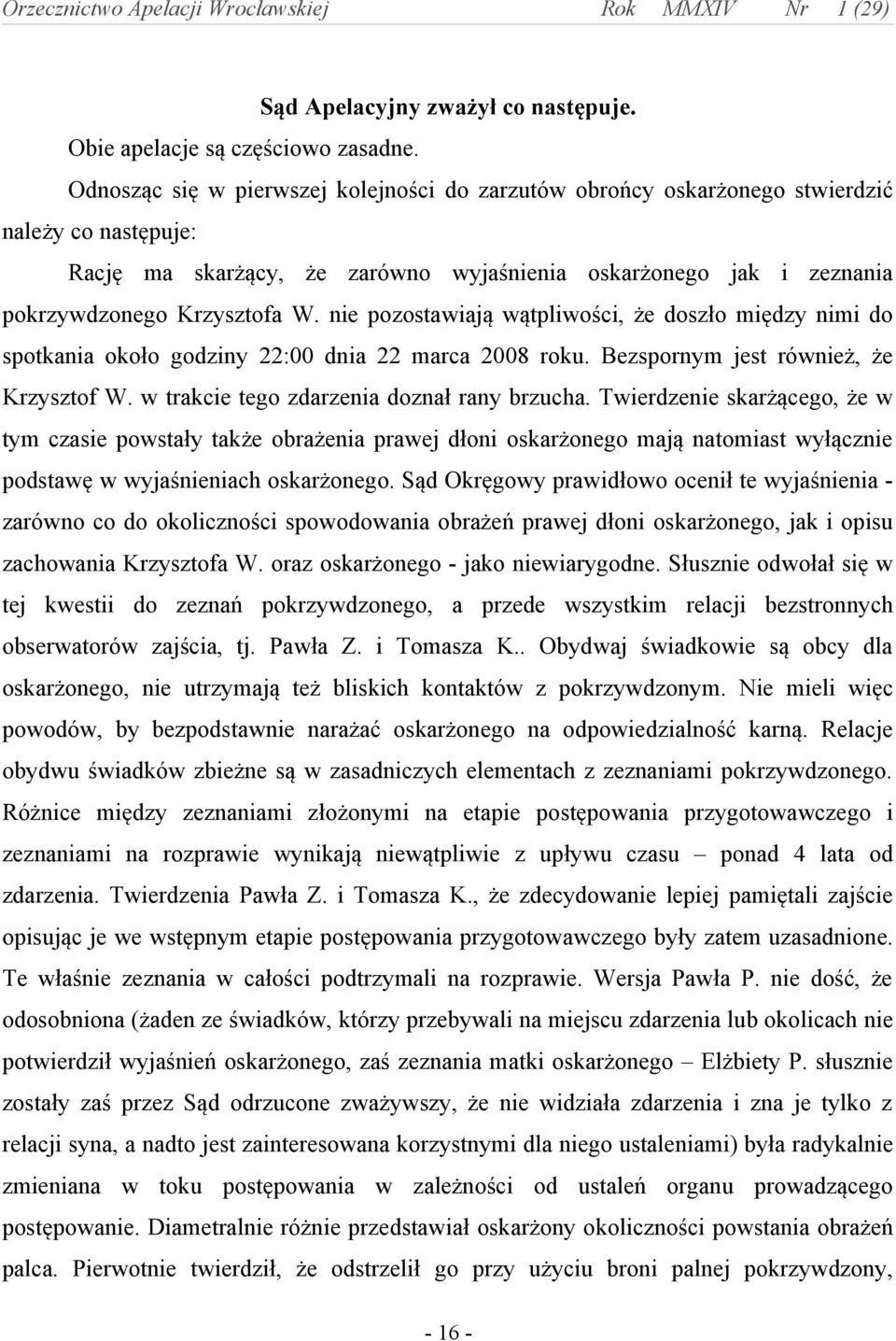 Orzecznictwo Apelacji Wrocławskiej Rok MMXIV Nr 1 (29)

Sąd Apelacyjny zważył co następuje.

Obie apelacje są częściowo zasadne.

Odnosząc się w pierwszej kolejności do zarzutów obrońcy oskarżonego stwierdzić należy co następuje:

Rację ma skarżący, że zarówno wyjaśnienia oskarżonego jak i zeznania pokrzywdzonego Krzysztofa W. nie pozostawiają wątpliwości, że doszło między nimi do spotkania około godziny 22:00 dnia 22 marca 2008 roku. Bezspornym jest również, że Krzysztof W. w trakcie tego zdarzenia doznał rany brzucha. Twierdzenie skarżącego, że w tym czasie powstały także obrażenia prawej dłoni oskarżonego mają natomiast wyłącznie podstawę w wyjaśnieniach oskarżonego. Sąd Okręgowy prawidłowo ocenił te wyjaśnienia - zarówno co do okoliczności spowodowania obrażeń prawej dłoni oskarżonego, jak i opisu zachowania Krzysztofa W. oraz oskarżonego - jako niewiarygodne. Słusznie odwołał się w tej kwestii do zeznań pokrzywdzonego, a przede wszystkim relacji bezstronnych obserwatorów zajścia, tj. Pawła Z. i Tomasza K.. Obydwaj świadkowie są obcy dla oskarżonego, nie utrzymają też bliskich kontaktów z pokrzywdzonym. Nie mieli więc powodów, by bezpodstawnie narażać oskarżonego na odpowiedzialność karną. Relacje obydwu świadków zbieżne są w zasadniczych elementach z zeznaniami pokrzywdzonego. Różnice między zeznaniami złożonymi na etapie postępowania przygotowawczego i zeznaniami na rozprawie wynikają niewątpliwie z upływu czasu – ponad 4 lata od zdarzenia. Twierdzenia Pawła Z. i Tomasza K., że zdecydowanie lepiej pamiętali zajście opisując je we wstępnym etapie postępowania przygotowawczego były zatem uzasadnione. Te właśnie zeznania w całości podtrzymali na rozprawie. Wersja Pawła P. nie dość, że odosobniona (żaden ze świadków, którzy przebywali na miejscu zdarzenia lub okolicach nie potwierdził wyjaśnień oskarżonego, zaś zeznania matki oskarżonego – Elżbiety P. słusznie zostały zaś przez Sąd odrzucone zważywszy, że nie widziała zdarzenia i zna je tylko z relacji syna, a nadto jest zainteresowana korzystnymi dla niego ustaleniami) była radykalnie zmieniana w toku postępowania w zależności od ustaleń organu prowadzącego postępowanie. Diametralnie różnie przedstawiał oskarżony okoliczności powstania obrażeń palca. Pierwotnie twierdził, że odstrzelił go przy użyciu broni palnej pokrzywdzony,

- 16 -